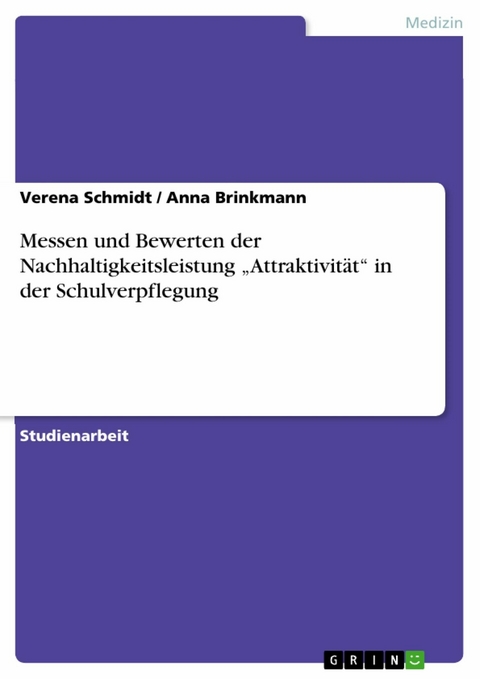 Medizin

Verena Schmidt / Anna Brinkmann

Messen und Bewerten der Nachhaltigkeitsleistung „Attraktivität“ in der Schulverpflegung

Studienarbeit

GRIN